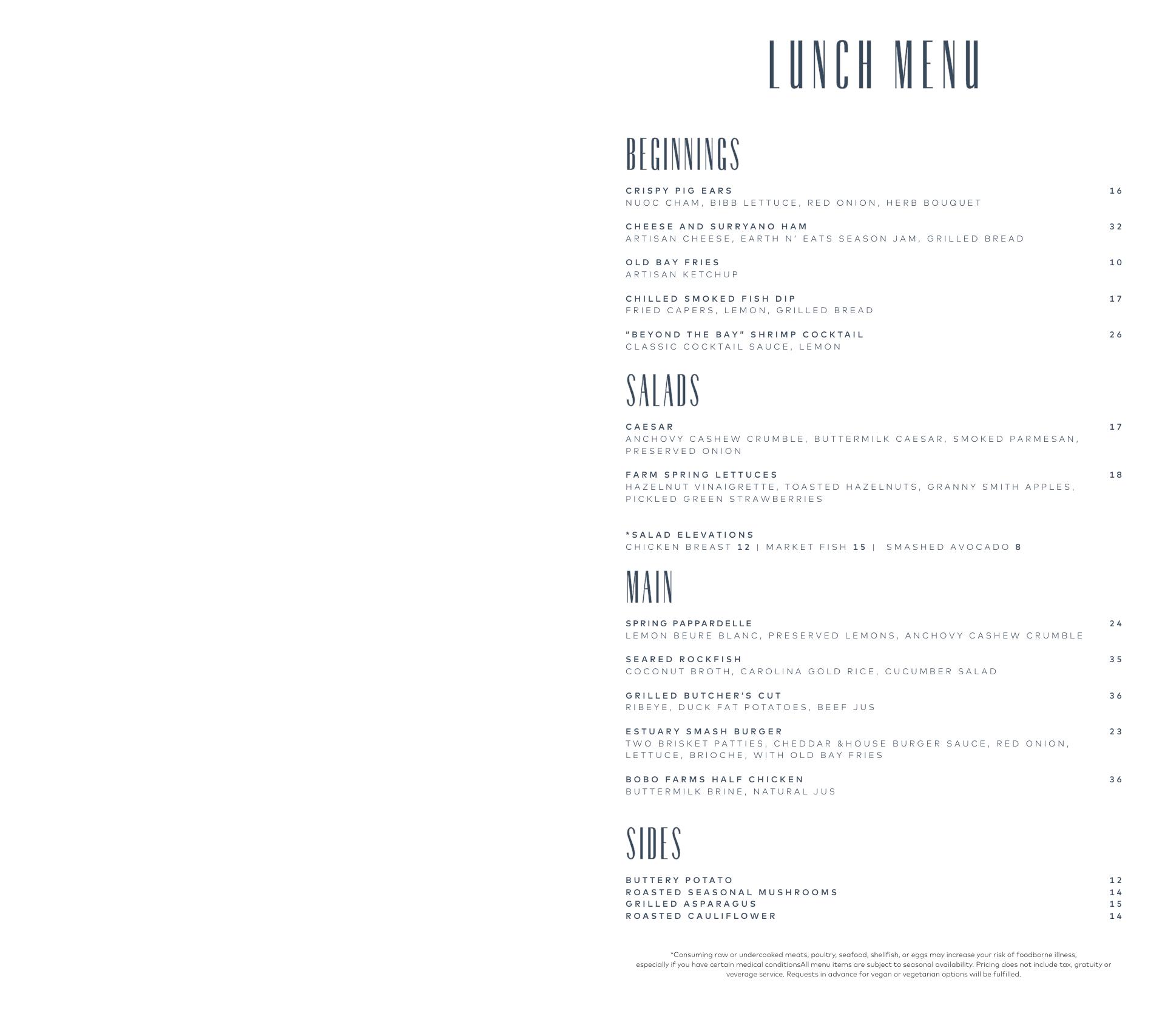 LUNCH MENU

BEGINNINGS

CRISPY PIG EARS 16
NUOC CHAM, BIBB LETTUCE, RED ONION, HERB BOUQUET

CHEESE AND SURRYANO HAM 32
ARTISAN CHEESE, EARTH N' EATS SEASON JAM, GRILLED BREAD

OLD BAY FRIES 10
ARTISAN KETCHUP

CHILLED SMOKED FISH DIP 17
FRIED CAPERS, LEMON, GRILLED BREAD

"BEYOND THE BAY" SHRIMP COCKTAIL 26
CLASSIC COCKTAIL SAUCE, LEMON

SALADS

CAESAR 17
ANCHOVY CASHEW CRUMBLE, BUTTERMILK CAESAR, SMOKED PARMESAN, PRESERVED ONION

FARM SPRING LETTUCES 18
HAZELNUT VINAIGRETTE, TOASTED HAZELNUTS, GRANNY SMITH APPLES, PICKLED GREEN STRAWBERRIES

*SALAD ELEVATIONS
CHICKEN BREAST 12 | MARKET FISH 15 | SMASHED AVOCADO 8

MAIN

SPRING PAPPARDELLE 24
LEMON BEURE BLANC, PRESERVED LEMONS, ANCHOVY CASHEW CRUMBLE

SEARED ROCKFISH 35
COCONUT BROTH, CAROLINA GOLD RICE, CUCUMBER SALAD

GRILLED BUTCHER'S CUT 36
RIBEYE, DUCK FAT POTATOES, BEEF JUS

ESTUARY SMASH BURGER 23
TWO BRISKET PATTIES, CHEDDAR &HOUSE BURGER SAUCE, RED ONION, LETTUCE, BRIOCHE, WITH OLD BAY FRIES

BOBO FARMS HALF CHICKEN 36
BUTTERMILK BRINE, NATURAL JUS

SIDES

BUTTERY POTATO 12
ROASTED SEASONAL MUSHROOMS 14
GRILLED ASPARAGUS 15
ROASTED CAULIFLOWER 14

*Consuming raw or undercooked meats, poultry, seafood, shellfish, or eggs may increase your risk of foodborne illness, especially if you have certain medical conditionsAll menu items are subject to seasonal availability. Pricing does not include tax, gratuity or veverage service. Requests in advance for vegan or vegetarian options will be fulfilled.